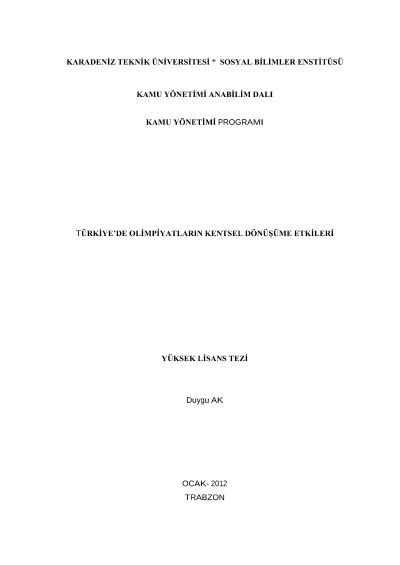 KARADENİZ TEKNİK ÜNİVERSİTESİ * SOSYAL BİLİMLER ENSTİTÜSÜ

KAMU YÖNETİMİ ANABİLİM DALI

KAMU YÖNETİMİ PROGRAMI

TÜRKİYE'DE OLİMPİYATLARIN KENTSEL DÖNÜŞÜME ETKİLERİ

YÜKSEK LİSANS TEZİ

Duygu AK

OCAK- 2012
TRABZON